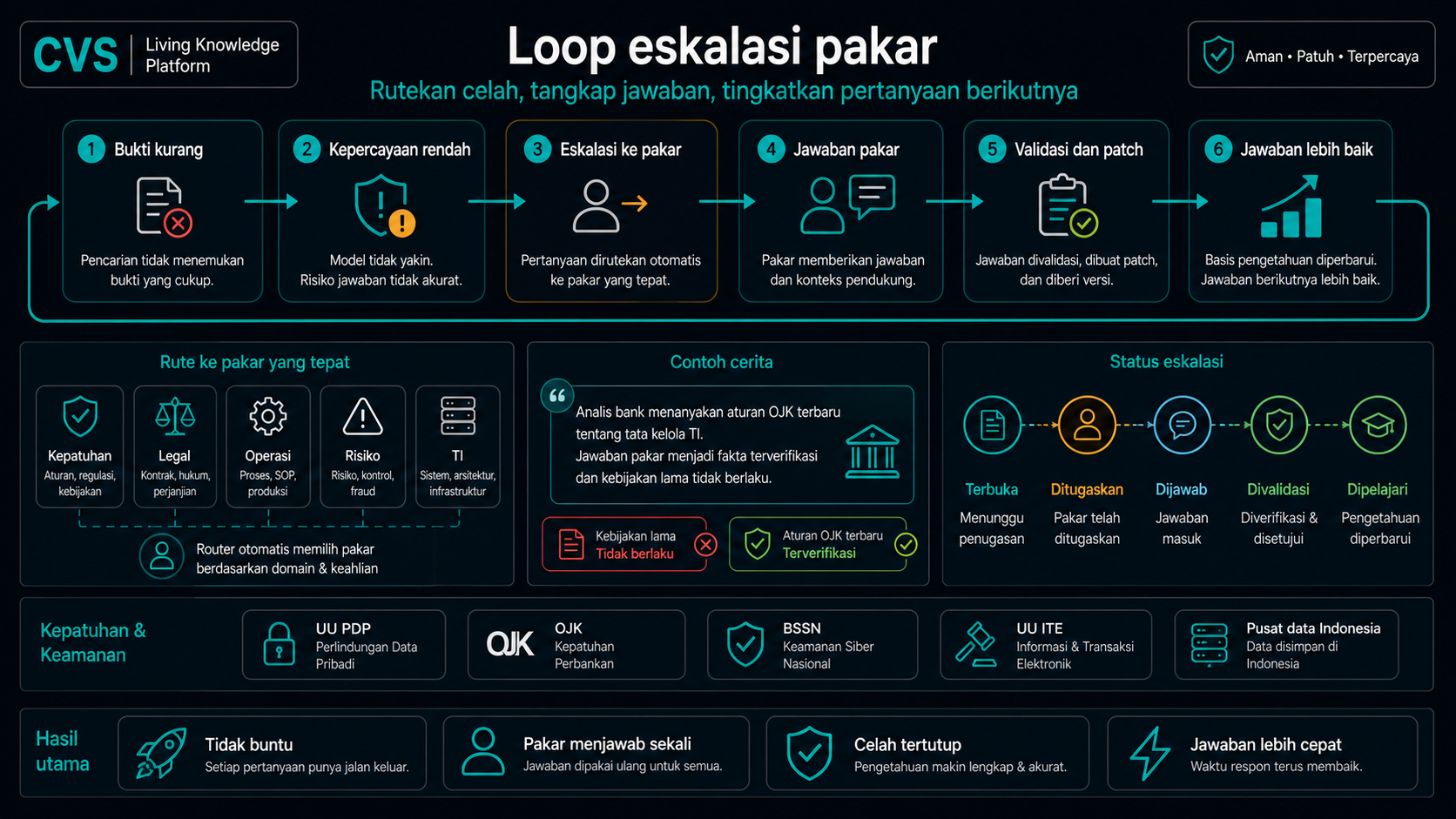 CVS Living Knowledge Platform

Loop eskalasi pakar

Rutekan celah, tangkap jawaban, tingkatkan pertanyaan berikutnya

Aman • Patuh • Terpercaya

1 Bukti kurang
Pencarian tidak menemukan bukti yang cukup.

2 Kepercayaan rendah
Model tidak yakin. Risiko jawaban tidak akurat.

3 Eskalasi ke pakar
Pertanyaan dirutekan otomatis ke pakar yang tepat.

4 Jawaban pakar
Pakar memberikan jawaban dan konteks pendukung.

5 Validasi dan patch
Jawaban divalidasi, dibuat patch, dan diberi versi.

6 Jawaban lebih baik
Basis pengetahuan diperbarui. Jawaban berikutnya lebih baik.

Rute ke pakar yang tepat

Kepatuhan
Aturan, regulasi, kebijakan

Legal
Kontrak, hukum, perjanjian

Operasi
Proses, SOP, produksi

Risiko
Risiko, kontrol, fraud

TI
Sistem, arsitektur, infrastruktur

Router otomatis memilih pakar berdasarkan domain & keahlian

Contoh cerita

Analis bank menanyakan aturan OJK terbaru tentang tata kelola TI.
Jawaban pakar menjadi fakta terverifikasi dan kebijakan lama tidak berlaku.

Kebijakan lama
Tidak berlaku

Aturan OJK terbaru
Terverifikasi

Status eskalasi

Terbuka
Menunggu penugasan

Ditugaskan
Pakar telah ditugaskan

Dijawab
Jawaban masuk

Divalidasi
Diverifikasi & disetujui

Dipelajari
Pengetahuan diperbarui

Kepatuhan & Keamanan

UU PDP
Perlindungan Data Pribadi

OJK
OJK
Kepatuhan Perbankan

BSSN
Keamanan Siber Nasional

UU ITE
Informasi & Transaksi Elektronik

Pusat data Indonesia
Data disimpan di Indonesia

Hasil utama

Tidak buntu
Setiap pertanyaan punya jalan keluar.

Pakar menjawab sekali
Jawaban dipakai ulang untuk semua.

Celah tertutup
Pengetahuan makin lengkap & akurat.

Jawaban lebih cepat
Waktu respon terus membaik.